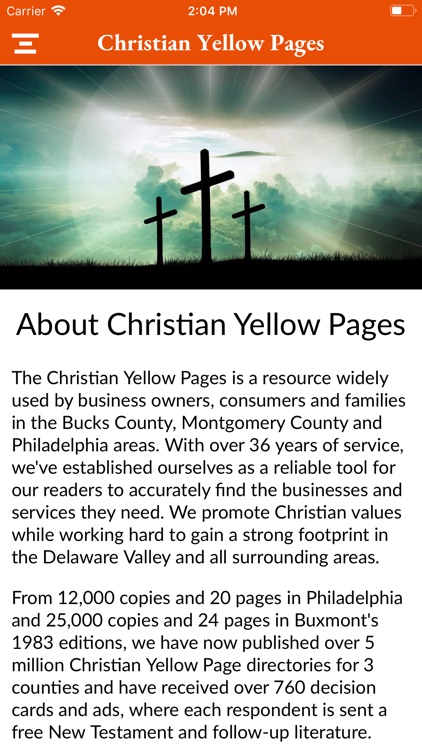 Carrier 2:04 PM

Christian Yellow Pages

About Christian Yellow Pages

The Christian Yellow Pages is a resource widely used by business owners, consumers and families in the Bucks County, Montgomery County and Philadelphia areas. With over 36 years of service, we've established ourselves as a reliable tool for our readers to accurately find the businesses and services they need. We promote Christian values while working hard to gain a strong footprint in the Delaware Valley and all surrounding areas.

From 12,000 copies and 20 pages in Philadelphia and 25,000 copies and 24 pages in Buxmont's 1983 editions, we have now published over 5 million Christian Yellow Page directories for 3 counties and have received over 760 decision cards and ads, where each respondent is sent a free New Testament and follow-up literature.